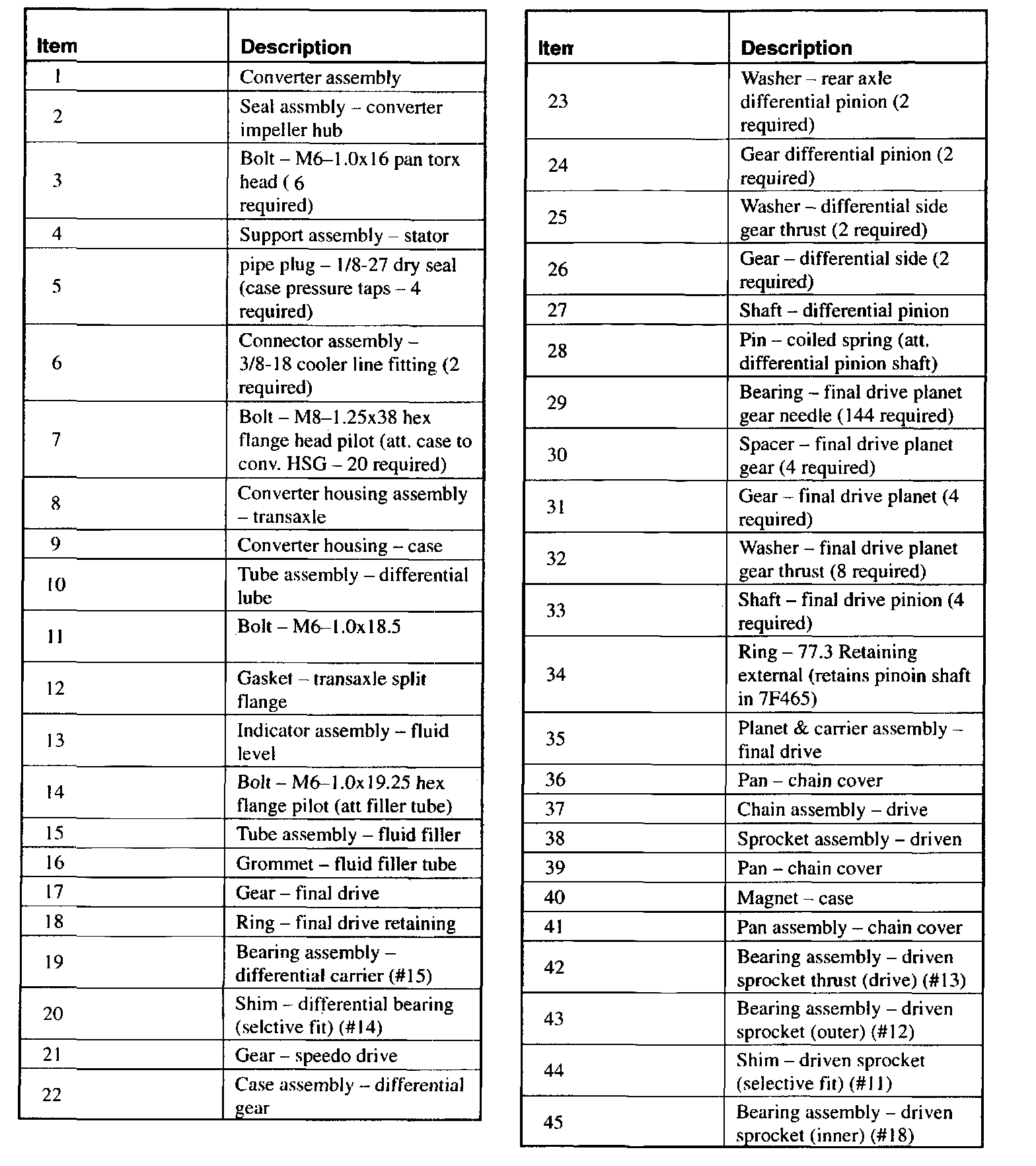 | Item | Description |
|---|---|
| 1 | Converter assembly |
| 2 | Seal assmbly – converter impeller hub |
| 3 | Bolt – M6–1.0x16 pan torx head ( 6 required) |
| 4 | Support assembly – stator |
| 5 | pipe plug – 1/8-27 dry seal (case pressure taps – 4 required) |
| 6 | Connector assembly – 3/8-18 cooler line fitting (2 required) |
| 7 | Bolt – M8–1.25x38 hex flange head pilot (att. case to conv. HSG – 20 required) |
| 8 | Converter housing assembly – transaxle |
| 9 | Converter housing – case |
| 10 | Tube assembly – differential lube |
| 11 | Bolt – M6–1.0x18.5 |
| 12 | Gasket – transaxle split flange |
| 13 | Indicator assembly – fluid level |
| 14 | Bolt – M6–1.0x19.25 hex flange pilot (att filler tube) |
| 15 | Tube assembly – fluid filler |
| 16 | Grommet – fluid filler tube |
| 17 | Gear – final drive |
| 18 | Ring – final drive retaining |
| 19 | Bearing assembly – differential carrier (#15) |
| 20 | Shim – differential bearing (selctive fit) (#14) |
| 21 | Gear – speedo drive |
| 22 | Case assembly – differential gear |

| Item | Description |
|---|---|
| 23 | Washer – rear axle differential pinion (2 required) |
| 24 | Gear differential pinion (2 required) |
| 25 | Washer – differential side gear thrust (2 required) |
| 26 | Gear – differential side (2 required) |
| 27 | Shaft – differential pinion |
| 28 | Pin – coiled spring (att. differential pinion shaft) |
| 29 | Bearing – final drive planet gear needle (144 required) |
| 30 | Spacer – final drive planet gear (4 required) |
| 31 | Gear – final drive planet (4 required) |
| 32 | Washer – final drive planet gear thrust (8 required) |
| 33 | Shaft – final drive pinion (4 required) |
| 34 | Ring – 77.3 Retaining external (retains pinoin shaft in 7F465) |
| 35 | Planet & carrier assembly – final drive |
| 36 | Pan – chain cover |
| 37 | Chain assembly – drive |
| 38 | Sprocket assembly – driven |
| 39 | Pan – chain cover |
| 40 | Magnet – case |
| 41 | Pan assembly – chain cover |
| 42 | Bearing assembly – driven sprocket thrust (drive) (#13) |
| 43 | Bearing assembly – driven sprocket (outer) (#12) |
| 44 | Shim – driven sprocket (selective fit) (#11) |
| 45 | Bearing assembly – driven sprocket (inner) (#18) |